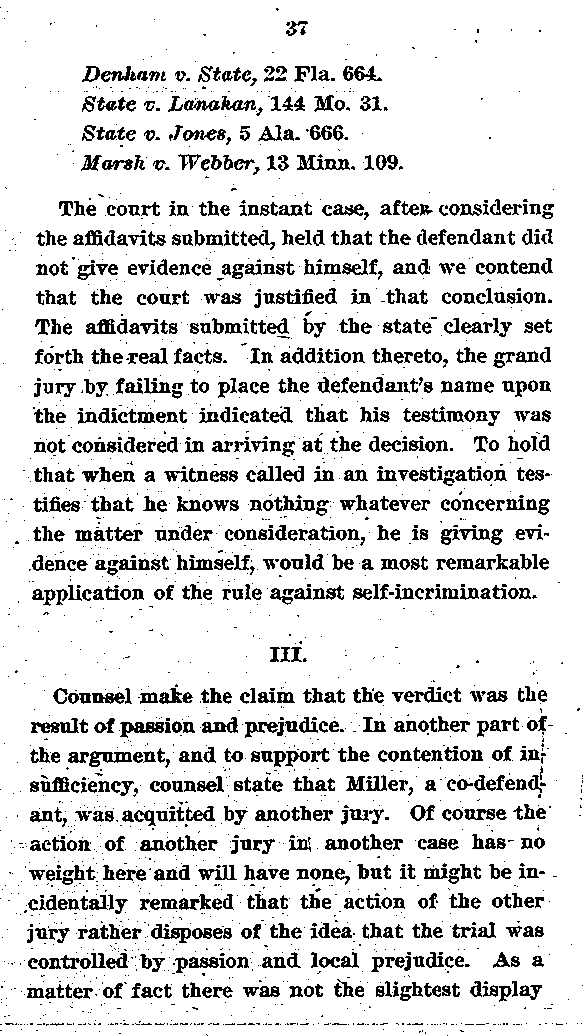 37

Denham v. State, 22 Fla. 664.
State v. Lanahan, 144 Mo. 31.
State v. Jones, 5 Ala. 666.
Marsh v. Webber, 13 Minn. 109.

The court in the instant case, after considering the affidavits submitted, held that the defendant did not give evidence against himself, and we contend that the court was justified in that conclusion. The affidavits submitted by the state clearly set forth the real facts. In addition thereto, the grand jury by failing to place the defendant's name upon the indictment indicated that his testimony was not considered in arriving at the decision. To hold that when a witness called in an investigation testifies that he knows nothing whatever concerning the matter under consideration, he is giving evidence against himself, would be a most remarkable application of the rule against self-incrimination.

III.

Counsel make the claim that the verdict was the result of passion and prejudice. In another part of the argument, and to support the contention of insufficiency, counsel state that Miller, a co-defendant, was acquitted by another jury. Of course the action of another jury in another case has no weight here and will have none, but it might be incidentally remarked that the action of the other jury rather disposes of the idea that the trial was controlled by passion and local prejudice. As a matter of fact there was not the slightest display